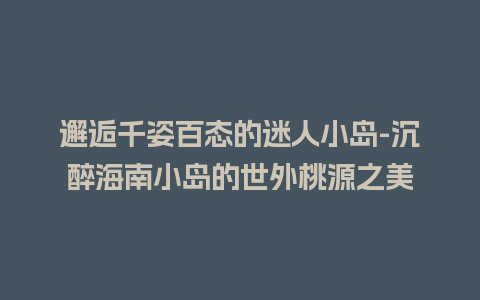 邂逅千姿百态的迷人小岛-沉醉海南小岛的世外桃源之美